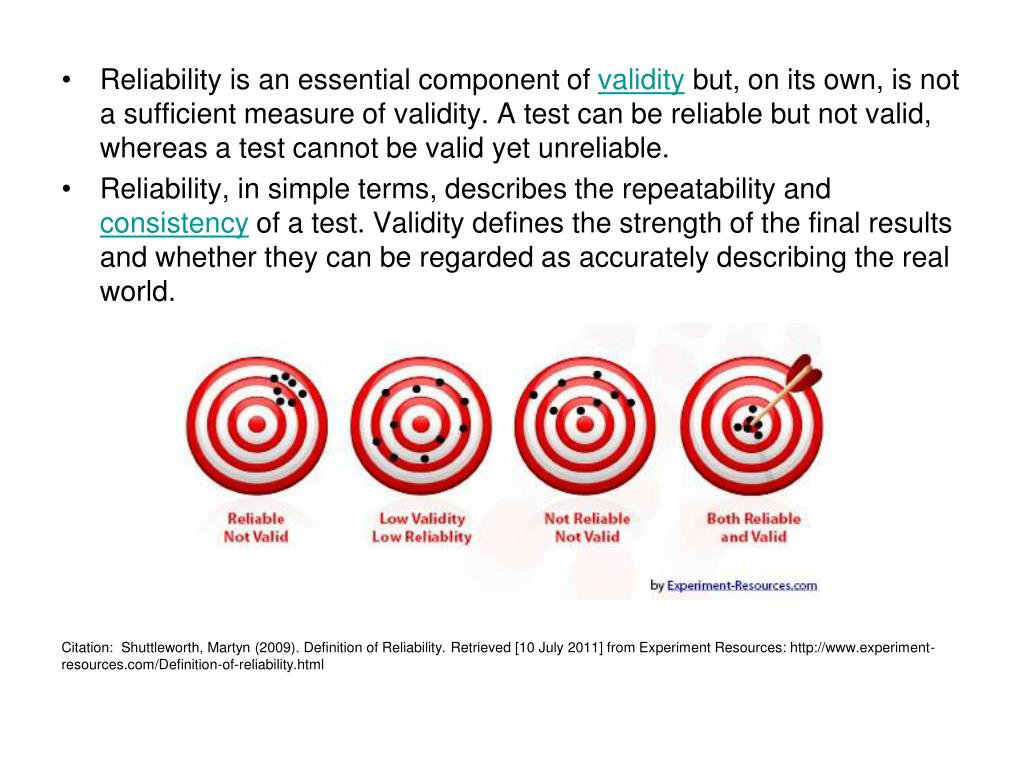 • Reliability is an essential component of validity but, on its own, is not a sufficient measure of validity. A test can be reliable but not valid, whereas a test cannot be valid yet unreliable.
• Reliability, in simple terms, describes the repeatability and consistency of a test. Validity defines the strength of the final results and whether they can be regarded as accurately describing the real world.

Reliable
Not Valid

Low Validity
Low Reliablity

Not Reliable
Not Valid

Both Reliable
and Valid

by Experiment-Resources.com

Citation: Shuttleworth, Martyn (2009). Definition of Reliability. Retrieved [10 July 2011] from Experiment Resources: http://www.experiment-resources.com/Definition-of-reliability.html